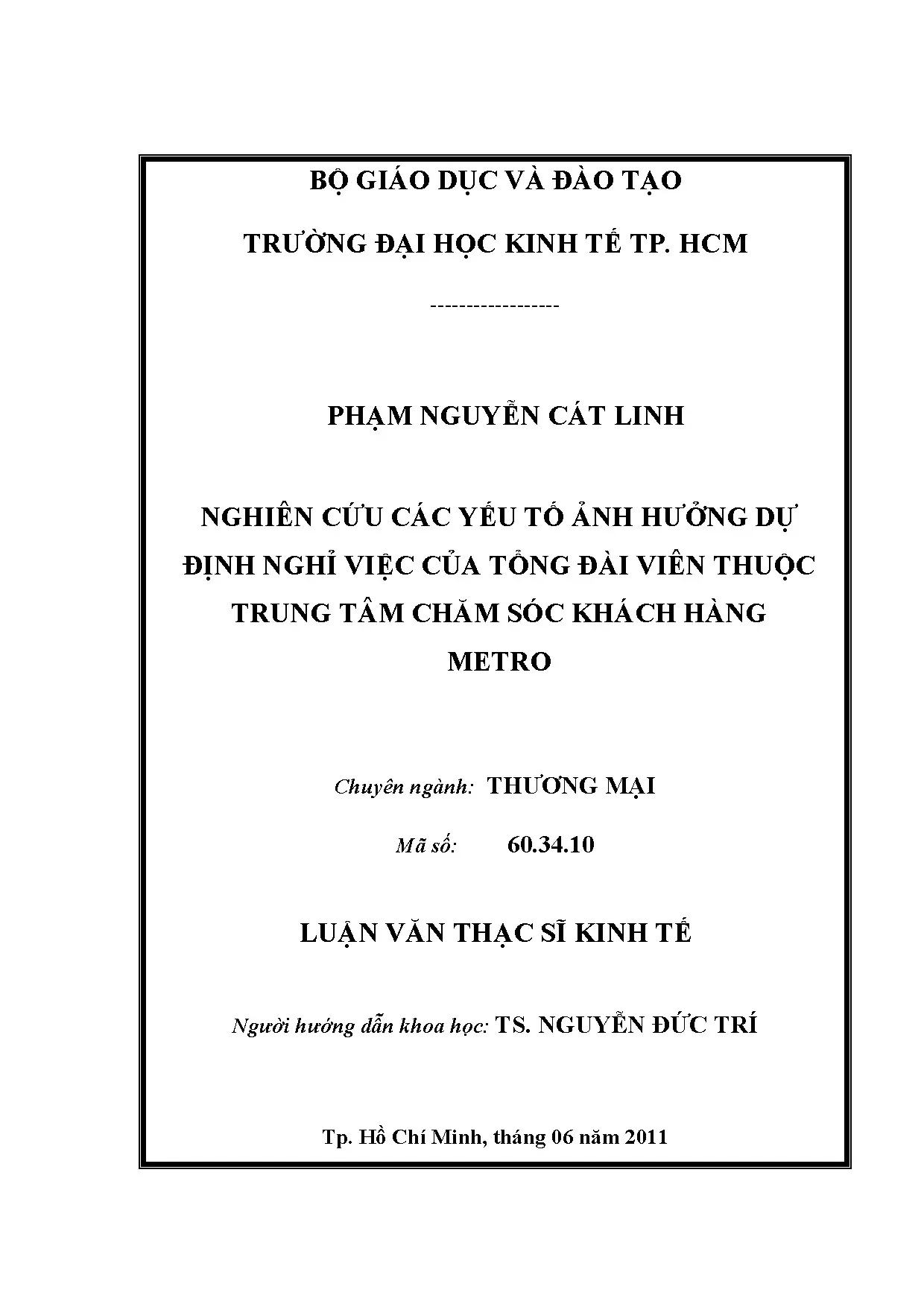 BỘ GIÁO DỤC VÀ ĐÀO TẠO

TRƯỜNG ĐẠI HỌC KINH TẾ TP. HCM

-----------------

PHẠM NGUYỄN CÁT LINH

NGHIÊN CỨU CÁC YẾU TỐ ẢNH HƯỞNG DỰ ĐỊNH NGHỈ VIỆC CỦA TỔNG ĐÀI VIÊN THUỘC TRUNG TÂM CHĂM SÓC KHÁCH HÀNG METRO

Chuyên ngành: THƯƠNG MẠI

Mã số: 60.34.10

LUẬN VĂN THẠC SĨ KINH TẾ

Người hướng dẫn khoa học: TS. NGUYỄN ĐỨC TRÍ

Tp. Hồ Chí Minh, tháng 06 năm 2011